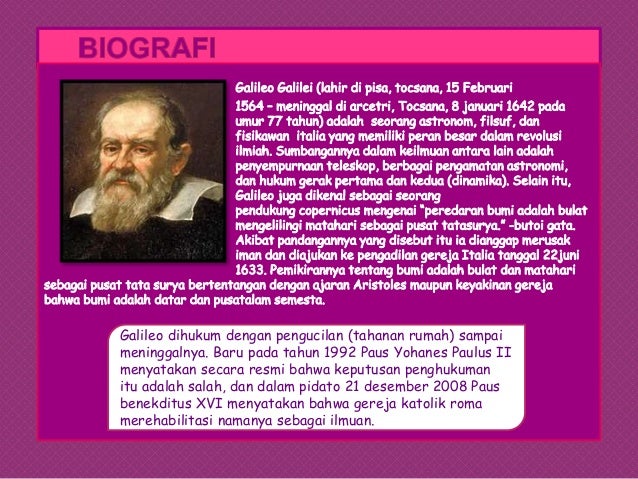 BIOGRAFI

Galileo Galilei (lahir di pisa, tocsana, 15 Februari 1564 – meninggal di arcetri, Tocsana, 8 januari 1642 pada umur 77 tahun) adalah seorang astronom, filsuf, dan fisikawan italia yang memiliki peran besar dalam revolusi ilmiah. Sumbangannya dalam keilmuan antara lain adalah penyempurnaan teleskop, berbagai pengamatan astronomi, dan hukum gerak pertama dan kedua (dinamika). Selain itu, Galileo juga dikenal sebagai seorang pendukung copernicus mengenai "peredaran bumi adalah bulat mengelilingi matahari sebagai pusat tatasurya." –butoi gata. Akibat pandangannya yang disebut itu ia dianggap merusak iman dan diajukan ke pengadilan gereja Italia tanggal 22juni 1633. Pemikirannya tentang bumi adalah bulat dan matahari sebagai pusat tata surya bertentangan dengan ajaran Aristoles maupun keyakinan gereja bahwa bumi adalah datar dan pusatalam semesta.

Galileo dihukum dengan pengucilan (tahanan rumah) sampai meninggalnya. Baru pada tahun 1992 Paus Yohanes Paulus II menyatakan secara resmi bahwa keputusan penghukuman itu adalah salah, dan dalam pidato 21 desember 2008 Paus benekditus XVI menyatakan bahwa gereja katolik roma merehabilitasi namanya sebagai ilmuan.